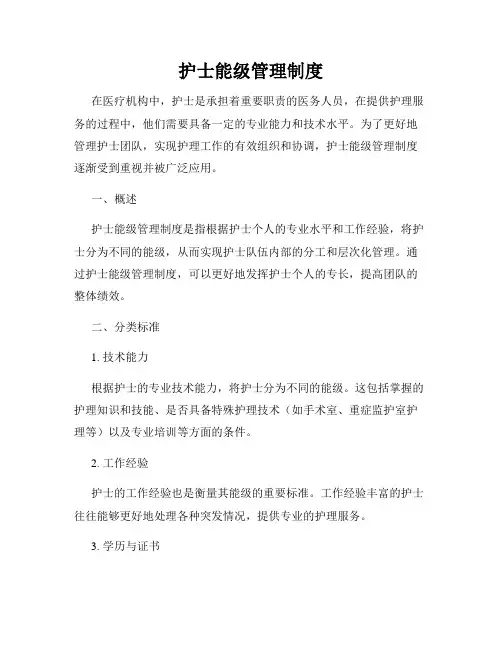 护士能级管理制度

在医疗机构中，护士是承担着重要职责的医务人员，在提供护理服务的过程中，他们需要具备一定的专业能力和技术水平。为了更好地管理护士团队，实现护理工作的有效组织和协调，护士能级管理制度逐渐受到重视并被广泛应用。

一、概述

护士能级管理制度是指根据护士个人的专业水平和工作经验，将护士分为不同的能级，从而实现护士队伍内部的分工和层次化管理。通过护士能级管理制度，可以更好地发挥护士个人的专长，提高团队的整体绩效。

二、分类标准

1. 技术能力

根据护士的专业技术能力，将护士分为不同的能级。这包括掌握的护理知识和技能、是否具备特殊护理技术（如手术室、重症监护室护理等）以及专业培训等方面的条件。

2. 工作经验

护士的工作经验也是衡量其能级的重要标准。工作经验丰富的护士往往能够更好地处理各种突发情况，提供专业的护理服务。

3. 学历与证书